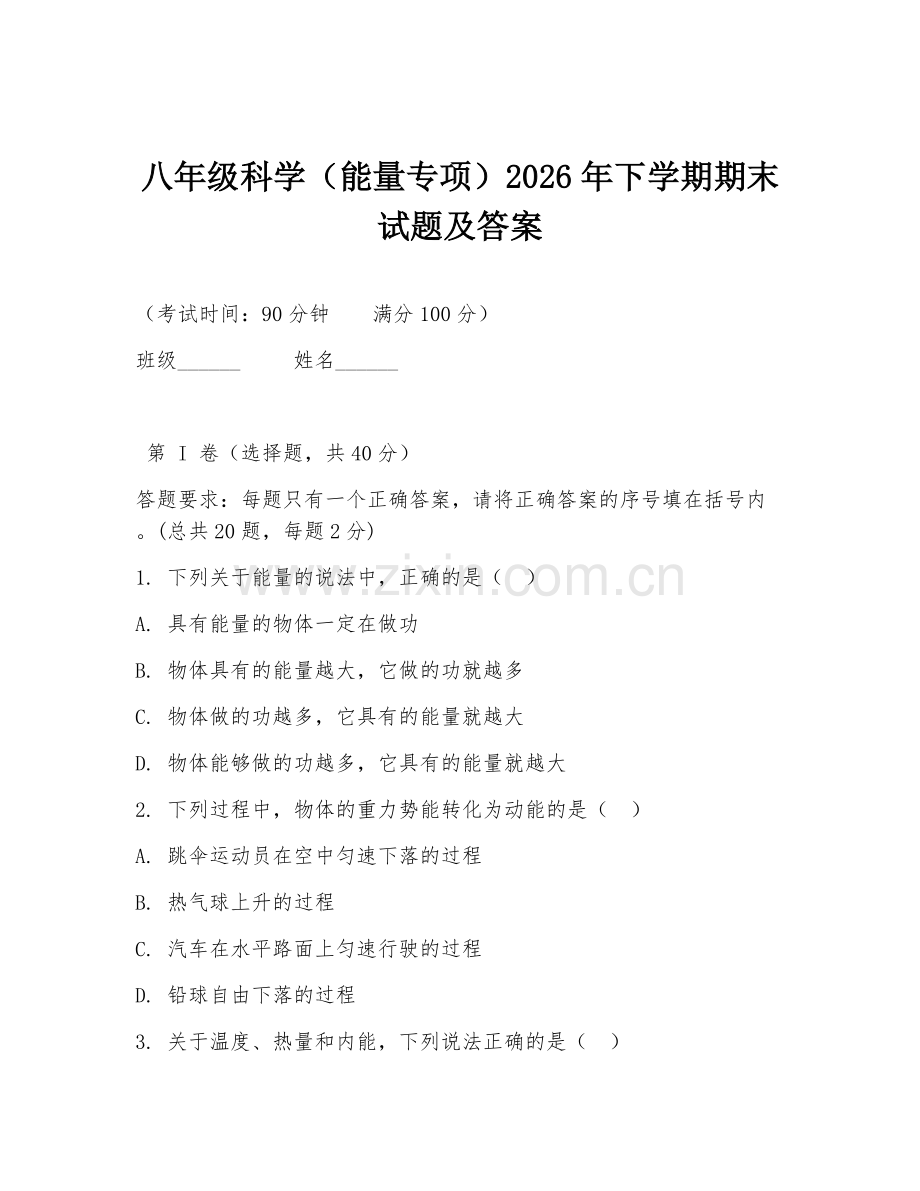 八年级科学（能量专项）2026年下学期期末试题及答案

（考试时间：90分钟　　满分100分）

班级______　　姓名______

第 I 卷（选择题，共40分）

答题要求：每题只有一个正确答案，请将正确答案的序号填在括号内。(总共20题，每题2分)

1. 下列关于能量的说法中，正确的是（　）

A. 具有能量的物体一定在做功

B. 物体具有的能量越大，它做的功就越多

C. 物体做的功越多，它具有的能量就越大

D. 物体能够做的功越多，它具有的能量就越大

2. 下列过程中，物体的重力势能转化为动能的是（　）

A. 跳伞运动员在空中匀速下落的过程

B. 热气球上升的过程

C. 汽车在水平路面上匀速行驶的过程

D. 铅球自由下落的过程

3. 关于温度、热量和内能，下列说法正确的是（　）

www.zixin.com.cn